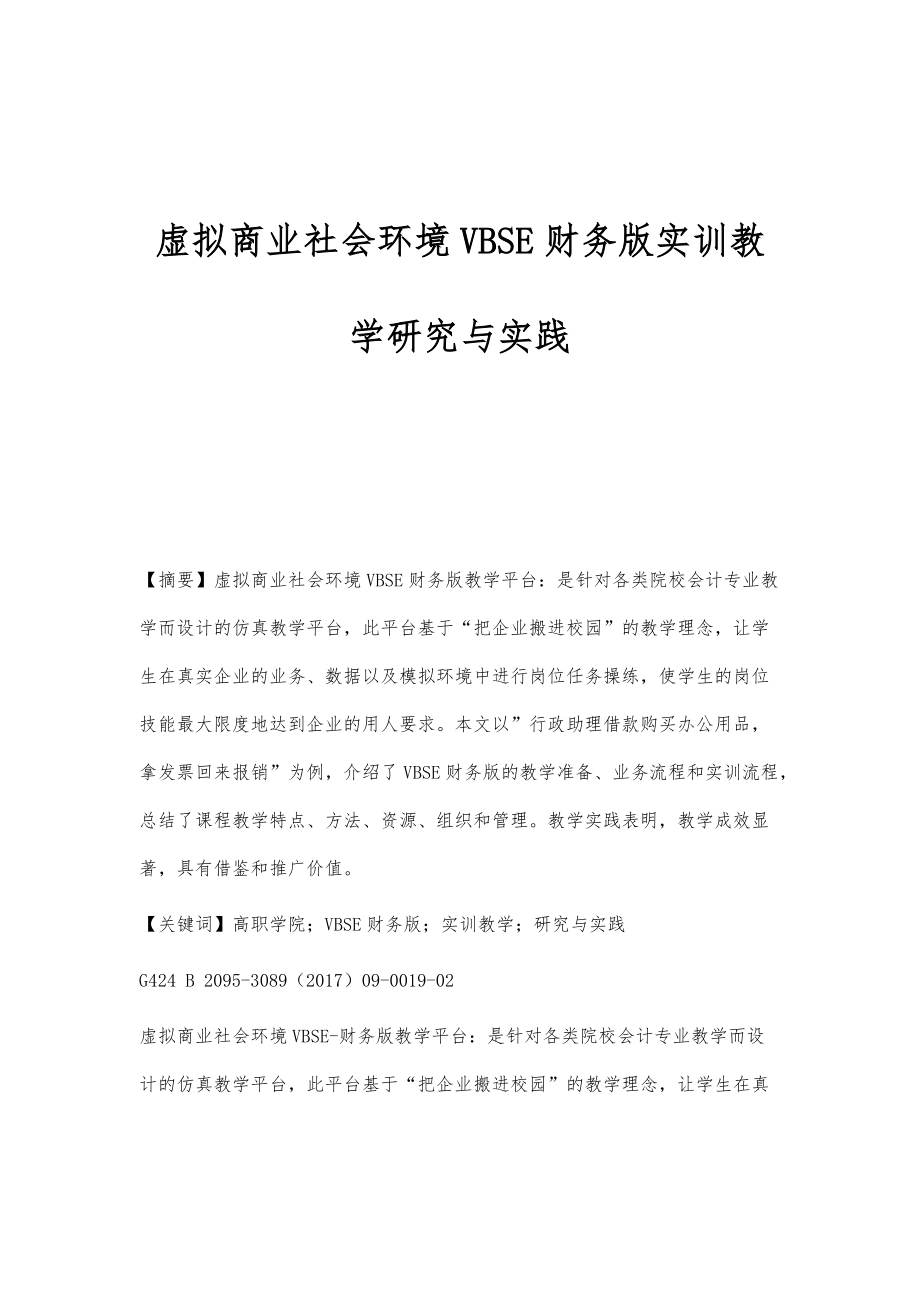 虚拟商业社会环境VBSE财务版实训教学研究与实践

【摘要】虚拟商业社会环境VBSE财务版教学平台：是针对各类院校会计专业教学而设计的仿真教学平台，此平台基于“把企业搬进校园”的教学理念，让学生在真实企业的业务、数据以及模拟环境中进行岗位任务操练，使学生的岗位技能最大限度地达到企业的用人要求。本文以”行政助理借款购买办公用品，拿发票回来报销”为例，介绍了VBSE财务版的教学准备、业务流程和实训流程，总结了课程教学特点、方法、资源、组织和管理。教学实践表明，教学成效显著，具有借鉴和推广价值。

【关键词】高职学院；VBSE财务版；实训教学；研究与实践

G424 B 2095-3089（2017）09-0019-02

虚拟商业社会环境VBSE-财务版教学平台：是针对各类院校会计专业教学而设计的仿真教学平台，此平台基于“把企业搬进校园”的教学理念，让学生在真